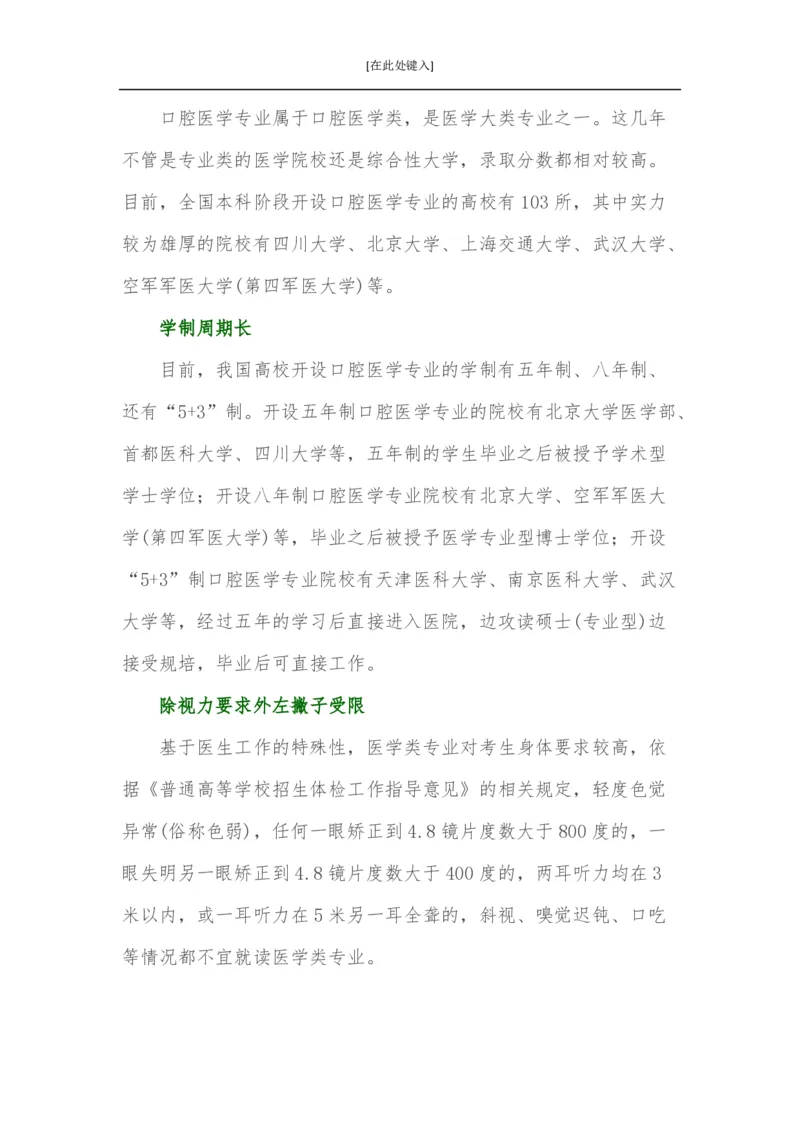 [在此处键入]

口腔医学专业属于口腔医学类，是医学大类专业之一。这几年不管是专业类的医学院校还是综合性大学，录取分数都相对较高。目前，全国本科阶段开设口腔医学专业的高校有103所，其中实力较为雄厚的院校有四川大学、北京大学、上海交通大学、武汉大学、空军军医大学(第四军医大学)等。

学制周期长

目前，我国高校开设口腔医学专业的学制有五年制、八年制、还有“5+3”制。开设五年制口腔医学专业的院校有北京大学医学部、首都医科大学、四川大学等，五年制的学生毕业之后被授予学术型学士学位；开设八年制口腔医学专业院校有北京大学、空军军医大学(第四军医大学)等，毕业之后被授予医学专业型博士学位；开设“5+3”制口腔医学专业院校有天津医科大学、南京医科大学、武汉大学等，经过五年的学习后直接进入医院，边攻读硕士(专业型)边接受规培，毕业后可直接工作。

除视力要求外左撇子受限

基于医生工作的特殊性，医学类专业对考生身体要求较高，依据《普通高等学校招生体检工作指导意见》的相关规定，轻度色觉异常(俗称色弱)，任何一眼矫正到4.8镜片度数大于800度的，一眼失明另一眼矫正到4.8镜片度数大于400度的，两耳听力均在3米以内，或一耳听力在5米另一耳全聋的，斜视、嗅觉迟钝、口吃等情况都不宜就读医学类专业。